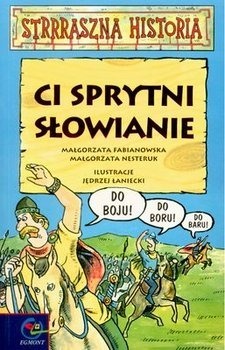 STRRRASZNA HISTORIA

CI SPRYTNI SŁOWIANIE

MAŁGORZATA FABIANOWSKA
MAŁGORZATA NESTERUK

ILUSTRACJE
JĘDRZEJ ŁANIECKI

DO BOJU!

DO BORU!

DO BARU!

EGMONT